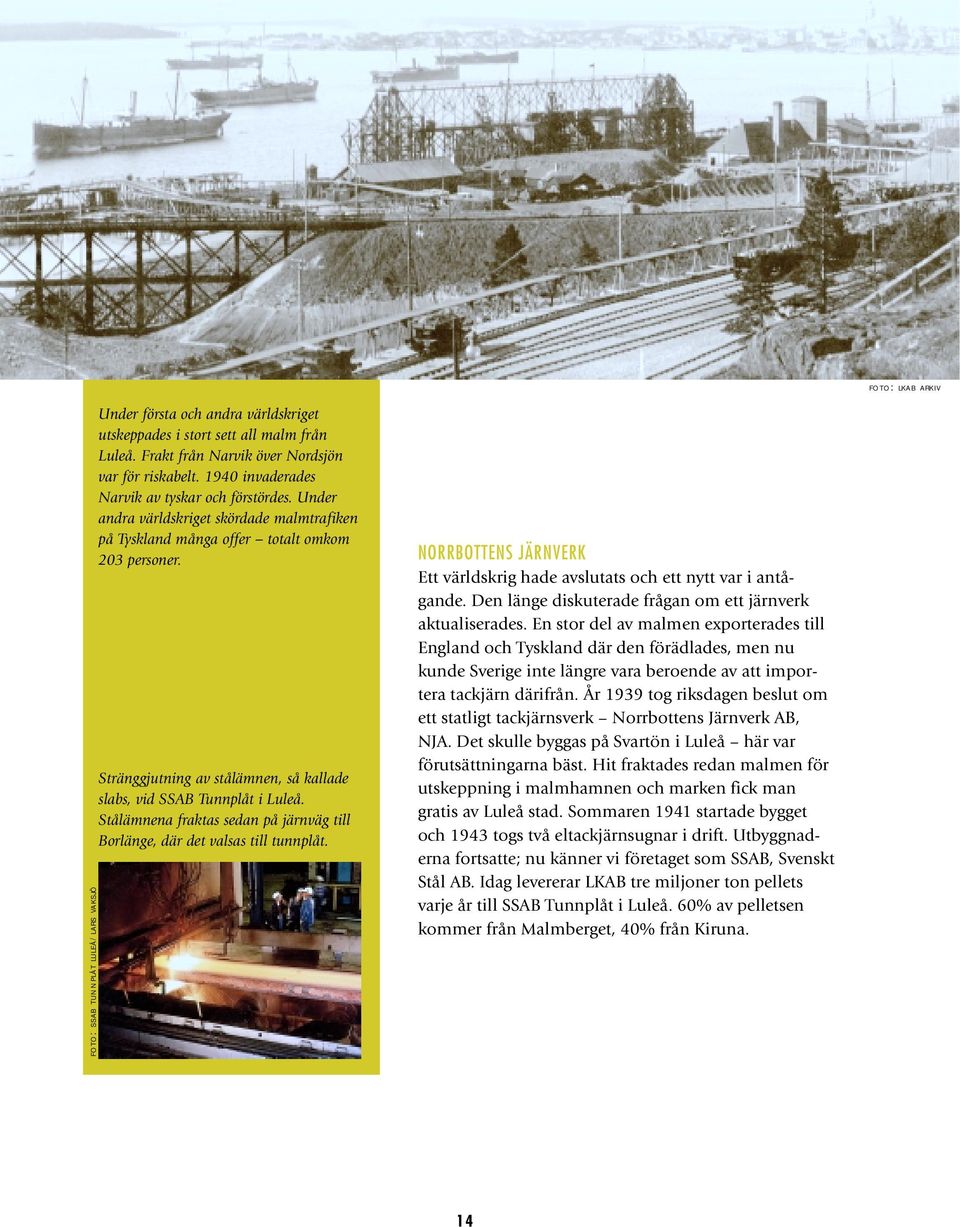 FOTO: LKAB ARKIV

Under första och andra världskriget utskeppades i stort sett all malm från Luleå. Frakt från Narvik över Nordsjön var för riskabelt. 1940 invaderades Narvik av tyskar och förstördes. Under andra världskriget skördade malmtrafiken på Tyskland många offer – totalt omkom 203 personer.

Stränggjutning av stålämnen, så kallade slabs, vid SSAB Tunnplåt i Luleå. Stålämnena fraktas sedan på järnväg till Borlänge, där det valsas till tunnplåt.

FOTO: SSAB TUNNPLÅT LULEÅ/ LARS VAKSJÖ

NORRBOTTENS JÄRNVERK

Ett världskrig hade avslutats och ett nytt var i antågande. Den länge diskuterade frågan om ett järnverk aktualiserades. En stor del av malmen exporterades till England och Tyskland där den förädlades, men nu kunde Sverige inte längre vara beroende av att importera tackjärn därifrån. År 1939 tog riksdagen beslut om ett statligt tackjärnsverk – Norrbottens Järnverk AB, NJA. Det skulle byggas på Svartön i Luleå – här var förutsättningarna bäst. Hit fraktades redan malmen för utskeppning i malmhamnen och marken fick man gratis av Luleå stad. Sommaren 1941 startade bygget och 1943 togs två eltackjärnsugnar i drift. Utbyggnaderna fortsatte; nu känner vi företaget som SSAB, Svenskt Stål AB. Idag levererar LKAB tre miljoner ton pellets varje år till SSAB Tunnplåt i Luleå. 60% av pelletsen kommer från Malmberget, 40% från Kiruna.

14